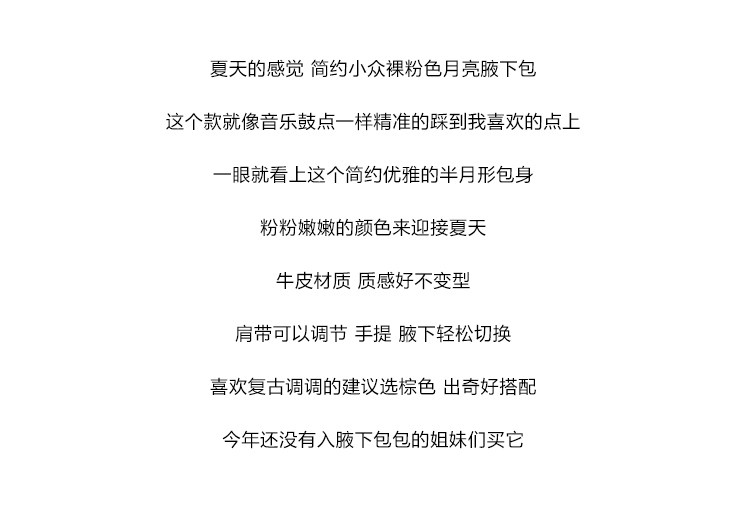 夏天的感觉 简约小众裸粉色月亮腋下包

这个款就像音乐鼓点一样精准的踩到我喜欢的点上

一眼就看上这个简约优雅的半月形包身

粉粉嫩嫩的颜色来迎接夏天

牛皮材质 质感好不变型

肩带可以调节 手提 腋下轻松切换

喜欢复古调调的建议选棕色 出奇好搭配

今年还没有入腋下包包的姐妹们买它